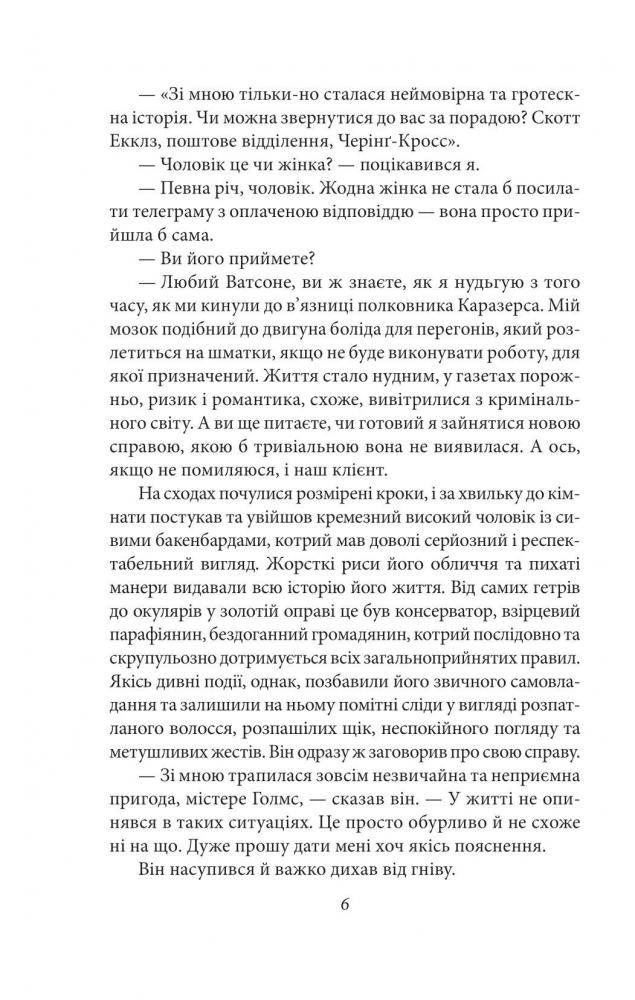 — «Зі мною тільки-но сталася неймовірна та гротескна історія. Чи можна звернутися до вас за порадою? Скотт Екклз, поштове відділення, Черінґ-Кросс».

— Чоловік це чи жінка? — поцікавився я.

— Певна річ, чоловік. Жодна жінка не стала б посилати телеграму з оплаченою відповіддю — вона просто прийшла б сама.

— Ви його приймете?

— Любий Ватсоне, ви ж знаєте, як я нудьгую з того часу, як ми кинули до в'язниці полковника Каразерса. Мій мозок подібний до двигуна боліда для перегонів, який розлетиться на шматки, якщо не буде виконувати роботу, для якої призначений. Життя стало нудним, у газетах порожньо, ризик і романтика, схоже, вивітрилися з кримінального світу. А ви ще питаєте, чи готовий я зайнятися новою справою, якою б тривіальною вона не виявилася. А ось, якщо не помиляюся, і наш клієнт.

На сходах почулися розмірені кроки, і за хвильку до кімнати постукав та увійшов кремезний високий чоловік із сивими бакенбардами, котрий мав доволі серйозний і респектабельний вигляд. Жорсткі риси його обличчя та пихаті манери видавали всю історію його життя. Від самих гетрів до окулярів у золотій оправі це був консерватор, взірцевий парафіянин, бездоганний громадянин, котрий послідовно та скрупульозно дотримується всіх загальноприйнятих правил. Якісь дивні події, однак, позбавили його звичного самовладання та залишили на ньому помітні сліди у вигляді розпатланого волосся, розпашілих щік, неспокійного погляду та метушливих жестів. Він одразу ж заговорив про свою справу.

— Зі мною трапилася зовсім незвичайна та неприємна пригода, містере Голмс, — сказав він. — У житті не опинявся в таких ситуаціях. Це просто обурливо й не схоже ні на що. Дуже прошу дати мені хоч якісь пояснення.

Він насупився й важко дихав від гніву.

6